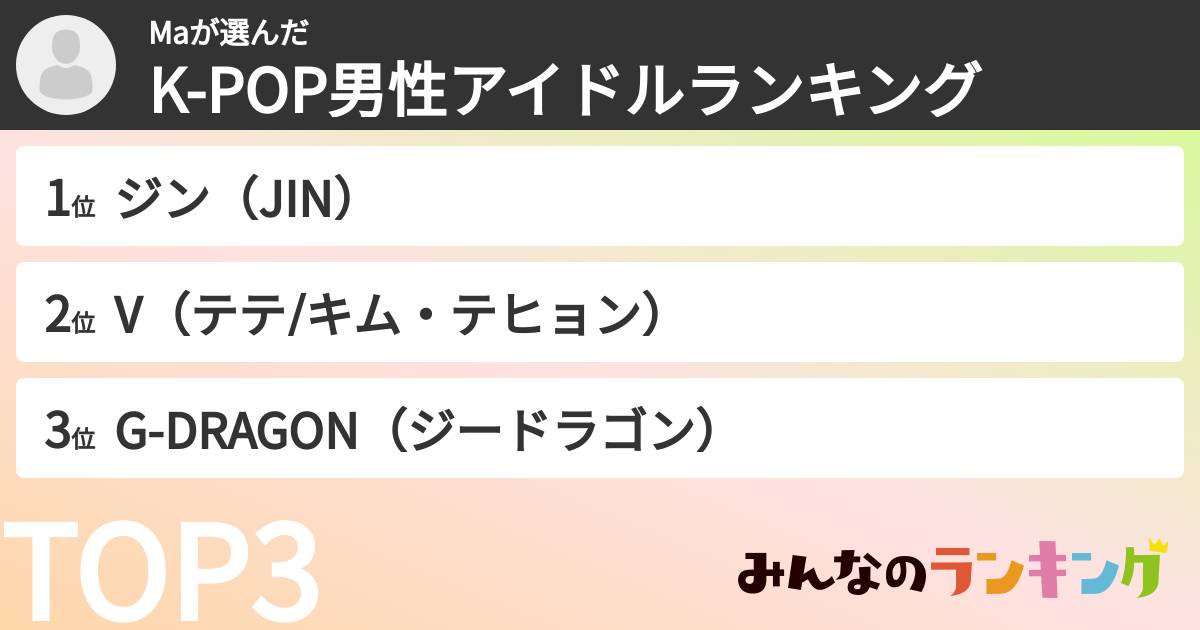 Maが選んだ
K-POP男性アイドルランキング

1位 ジン（JIN）

2位 V（テテ/キム・テヒョン）

3位 G-DRAGON（ジードラゴン）

TOP3

みんなのランキング